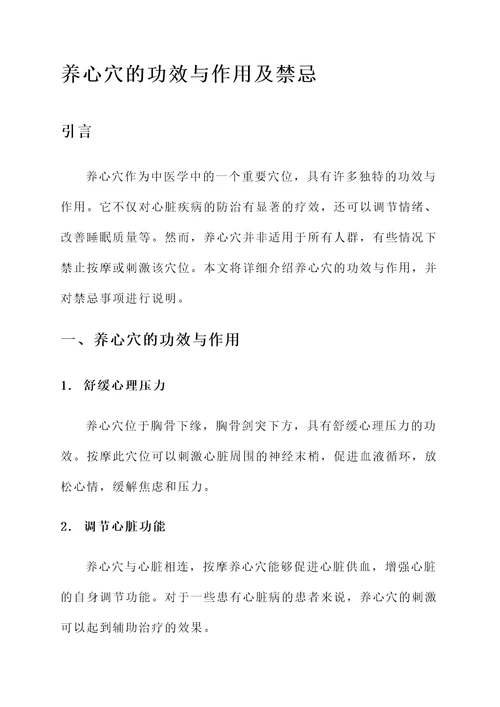 养心穴的功效与作用及禁忌

引言

养心穴作为中医学中的一个重要穴位，具有许多独特的功效与作用。它不仅对心脏疾病的防治有显著的疗效，还可以调节情绪、改善睡眠质量等。然而，养心穴并非适用于所有人群，有些情况下禁止按摩或刺激该穴位。本文将详细介绍养心穴的功效与作用，并对禁忌事项进行说明。

一、养心穴的功效与作用

1. 舒缓心理压力

养心穴位于胸骨下缘，胸骨剑突下方，具有舒缓心理压力的功效。按摩此穴位可以刺激心脏周围的神经末梢，促进血液循环，放松心情，缓解焦虑和压力。

2. 调节心脏功能

养心穴与心脏相连，按摩养心穴能够促进心脏供血，增强心脏的自身调节功能。对于一些患有心脏病的患者来说，养心穴的刺激可以起到辅助治疗的效果。